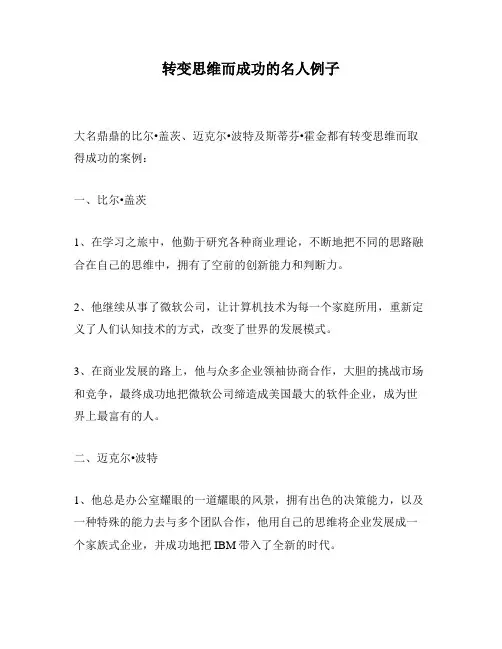 转变思维而成功的名人例子

大名鼎鼎的比尔•盖茨、迈克尔•波特及斯蒂芬•霍金都有转变思维而取得成功的案例：

一、比尔•盖茨

1、在学习之旅中，他勤于研究各种商业理论，不断地把不同的思路融合在自己的思维中，拥有了空前的创新能力和判断力。

2、他继续从事了微软公司，让计算机技术为每一个家庭所用，重新定义了人们认知技术的方式，改变了世界的发展模式。

3、在商业发展的路上，他与众多企业领袖协商合作，大胆的挑战市场和竞争，最终成功地把微软公司缔造成美国最大的软件企业，成为世界上最富有的人。

二、迈克尔•波特

1、他总是办公室耀眼的一道耀眼的风景，拥有出色的决策能力，以及一种特殊的能力去与多个团队合作，他用自己的思维将企业发展成一个家族式企业，并成功地把 IBM 带入了全新的时代。